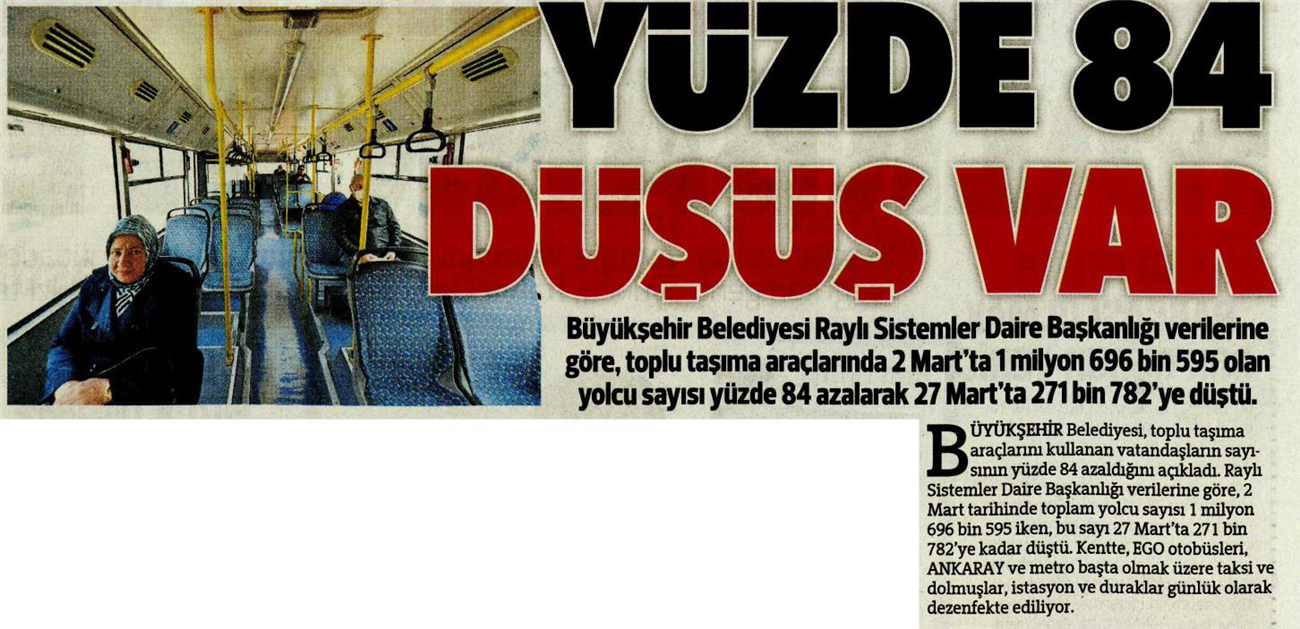 YÜZDE 84 DÜŞÜŞ VAR

Büyükşehir Belediyesi Raylı Sistemler Daire Başkanlığı verilerine göre, toplu taşıma araçlarında 2 Mart'ta 1 milyon 696 bin 595 olan yolcu sayısı yüzde 84 azalarak 27 Mart'ta 271 bin 782'ye düştü.

BÜYÜKŞEHİR Belediyesi, toplu taşıma araçlarını kullanan vatandaşların sayısının yüzde 84 azaldığını açıkladı. Raylı Sistemler Daire Başkanlığı verilerine göre, 2 Mart tarihinde toplam yolcu sayısı 1 milyon 696 bin 595 iken, bu sayı 27 Mart'ta 271 bin 782'ye kadar düştü. Kentte, EGO otobüsleri, ANKARAY ve metro başta olmak üzere taksi ve dolmuşlar, istasyon ve duraklar günlük olarak dezenfekte ediliyor.